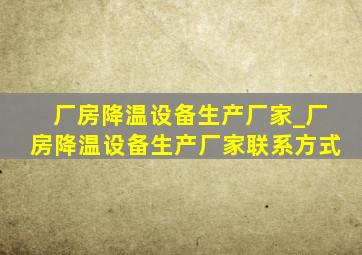 厂房降温设备生产厂家_厂房降温设备生产厂家联系方式